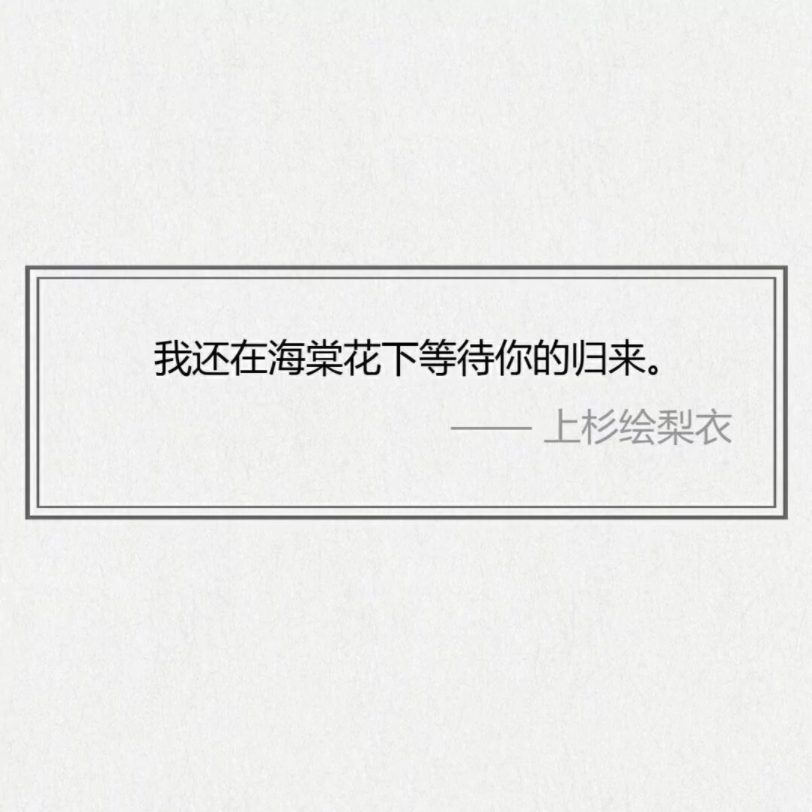 我还在海棠花下等待你的归来。

—— 上杉绘梨衣